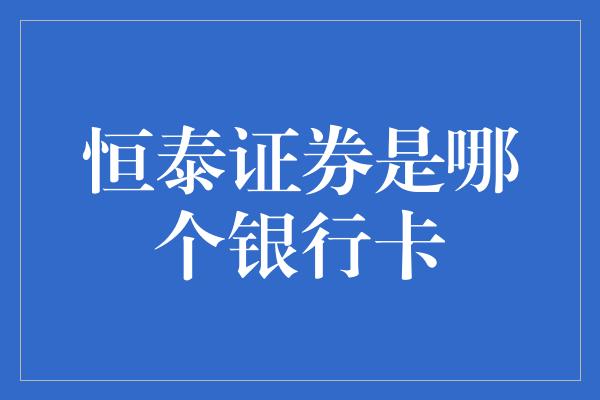 恒泰证券是哪个银行卡